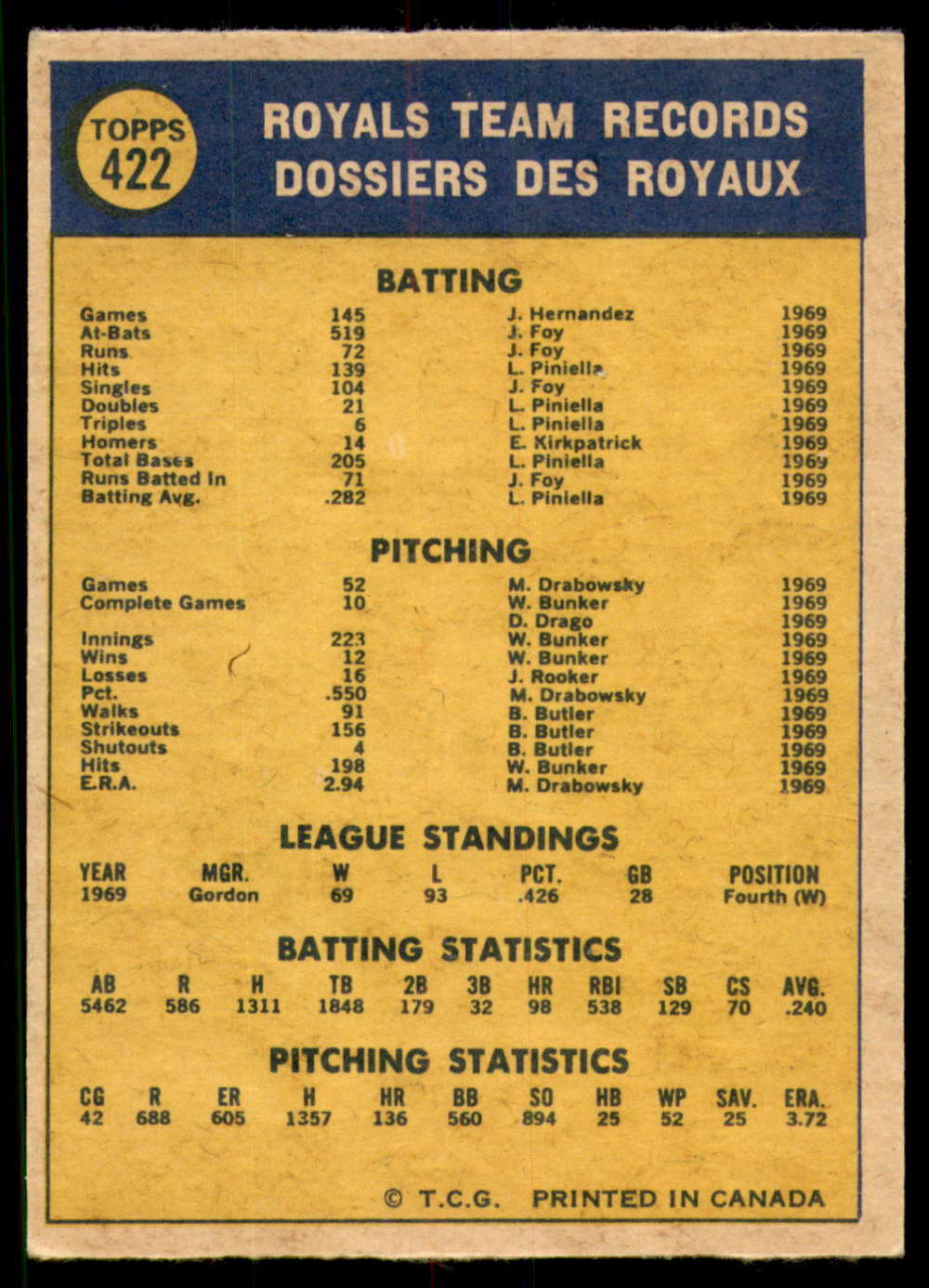 TOPPS
422

ROYALS TEAM RECORDS
DOSSIERS DES ROYAUX

BATTING

| Games | 145 | J. Hernandez | 1969 |
|---|---|---|---|
| At-Bats | 519 | J. Foy | 1969 |
| Runs | 72 | J. Foy | 1969 |
| Hits | 139 | L. Piniella | 1969 |
| Singles | 104 | J. Foy | 1969 |
| Doubles | 21 | L. Piniella | 1969 |
| Triples | 6 | L. Piniella | 1969 |
| Homers | 14 | E. Kirkpatrick | 1969 |
| Total Bases | 205 | L. Piniella | 1969 |
| Runs Batted In | 71 | J. Foy | 1969 |
| Batting Avg. | .282 | L. Piniella | 1969 |

PITCHING

| Games | 52 | M. Drabowsky | 1969 |
|---|---|---|---|
| Complete Games | 10 | W. Bunker | 1969 |
| | | D. Drago | 1969 |
| Innings | 223 | W. Bunker | 1969 |
| Wins | 12 | W. Bunker | 1969 |
| Losses | 16 | J. Rooker | 1969 |
| Pct. | .550 | M. Drabowsky | 1969 |
| Walks | 91 | B. Butler | 1969 |
| Strikeouts | 156 | B. Butler | 1969 |
| Shutouts | 4 | B. Butler | 1969 |
| Hits | 198 | W. Bunker | 1969 |
| E.R.A. | 2.94 | M. Drabowsky | 1969 |

LEAGUE STANDINGS

| YEAR | MGR. | W | L | PCT. | GB | POSITION |
|---|---|---|---|---|---|---|
| 1969 | Gordon | 69 | 93 | .426 | 28 | Fourth (W) |

BATTING STATISTICS

| AB | R | H | TB | 2B | 3B | HR | RBI | SB | CS | AVG. |
|---|---|---|---|---|---|---|---|---|---|---|
| 5462 | 586 | 1311 | 1848 | 179 | 32 | 98 | 538 | 129 | 70 | .240 |

PITCHING STATISTICS

| CG | R | ER | H | HR | BB | SO | HB | WP | SAV. | ERA. |
|---|---|---|---|---|---|---|---|---|---|---|
| 42 | 688 | 605 | 1357 | 136 | 560 | 894 | 25 | 52 | 25 | 3.72 |

© T.C.G. PRINTED IN CANADA